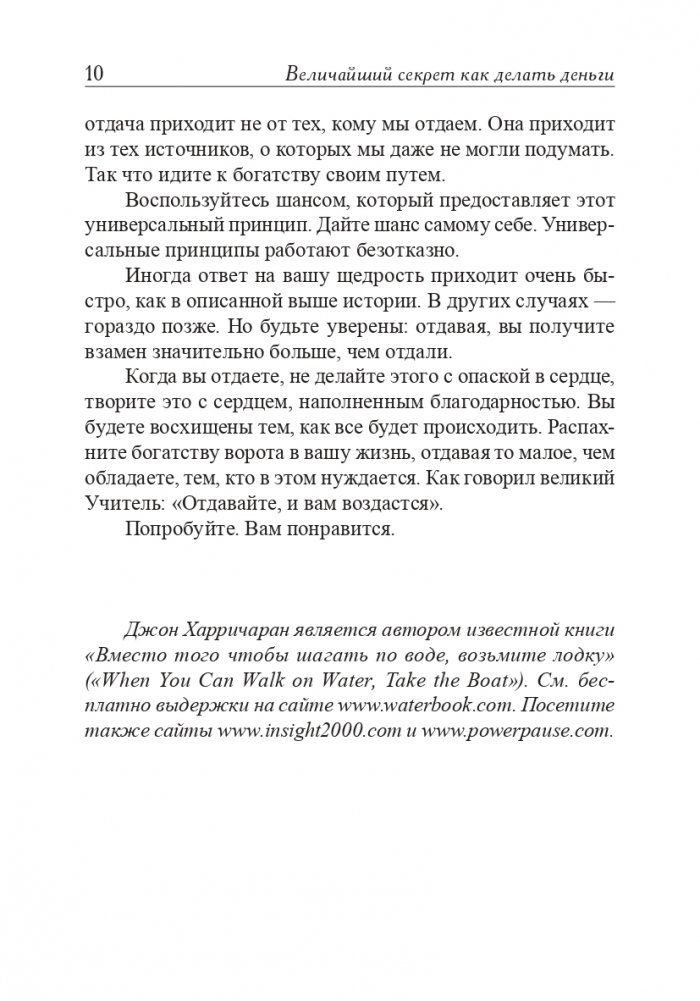 10 Величайший секрет как делать деньги

отдача приходит не от тех, кому мы отдаем. Она приходит из тех источников, о которых мы даже не могли подумать. Так что идите к богатству своим путем.

Воспользуйтесь шансом, который предоставляет этот универсальный принцип. Дайте шанс самому себе. Универсальные принципы работают безотказно.

Иногда ответ на вашу щедрость приходит очень быстро, как в описанной выше истории. В других случаях — гораздо позже. Но будьте уверены: отдавая, вы получите взамен значительно больше, чем отдали.

Когда вы отдаете, не делайте этого с опаской в сердце, творите это с сердцем, наполненным благодарностью. Вы будете восхищены тем, как все будет происходить. Распахните богатству ворота в вашу жизнь, отдавая то малое, чем обладаете, тем, кто в этом нуждается. Как говорил великий Учитель: «Отдавайте, и вам воздастся».

Попробуйте. Вам понравится.

Джон Харричаран является автором известной книги «Вместо того чтобы шагать по воде, возьмите лодку» («When You Can Walk on Water, Take the Boat»). См. бесплатно выдержки на сайте www.waterbook.com. Посетите также сайты www.insight2000.com и www.powerpause.com.